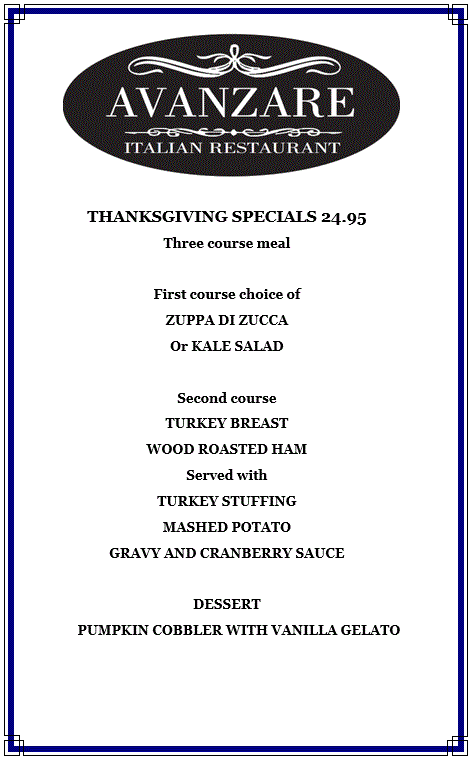 AVANZARE
ITALIAN RESTAURANT

THANKSGIVING SPECIALS 24.95
Three course meal

First course choice of
ZUPPA DI ZUCCA
Or KALE SALAD

Second course
TURKEY BREAST
WOOD ROASTED HAM
Served with
TURKEY STUFFING
MASHED POTATO
GRAVY AND CRANBERRY SAUCE

DESSERT
PUMPKIN COBBLER WITH VANILLA GELATO